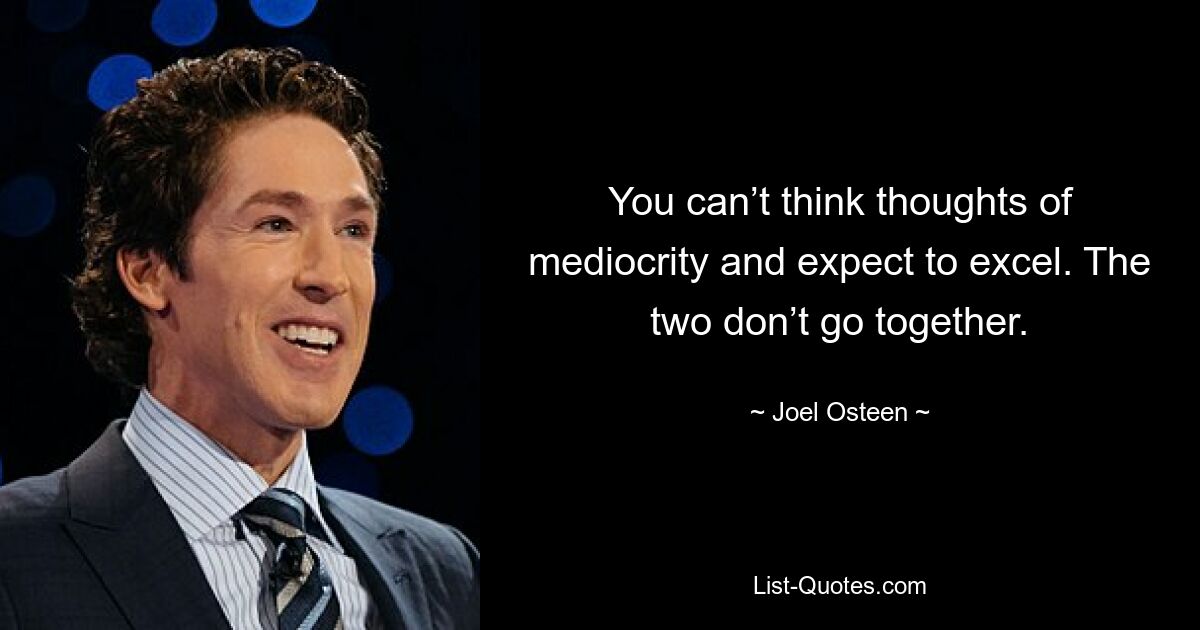 You can’t think thoughts of mediocrity and expect to excel. The two don’t go together.

~ Joel Osteen ~

List-Quotes.com